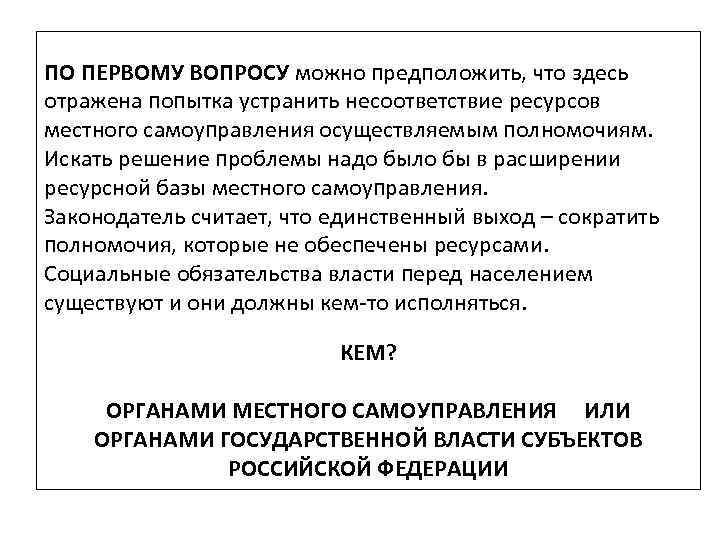 ПО ПЕРВОМУ ВОПРОСУ можно предположить, что здесь отражена попытка устранить несоответствие ресурсов местного самоуправления осуществляемым полномочиям. Искать решение проблемы надо было бы в расширении ресурсной базы местного самоуправления.
Законодатель считает, что единственный выход – сократить полномочия, которые не обеспечены ресурсами.
Социальные обязательства власти перед населением существуют и они должны кем-то исполняться.

КЕМ?

ОРГАНАМИ МЕСТНОГО САМОУПРАВЛЕНИЯ ИЛИ ОРГАНАМИ ГОСУДАРСТВЕННОЙ ВЛАСТИ СУБЪЕКТОВ РОССИЙСКОЙ ФЕДЕРАЦИИ